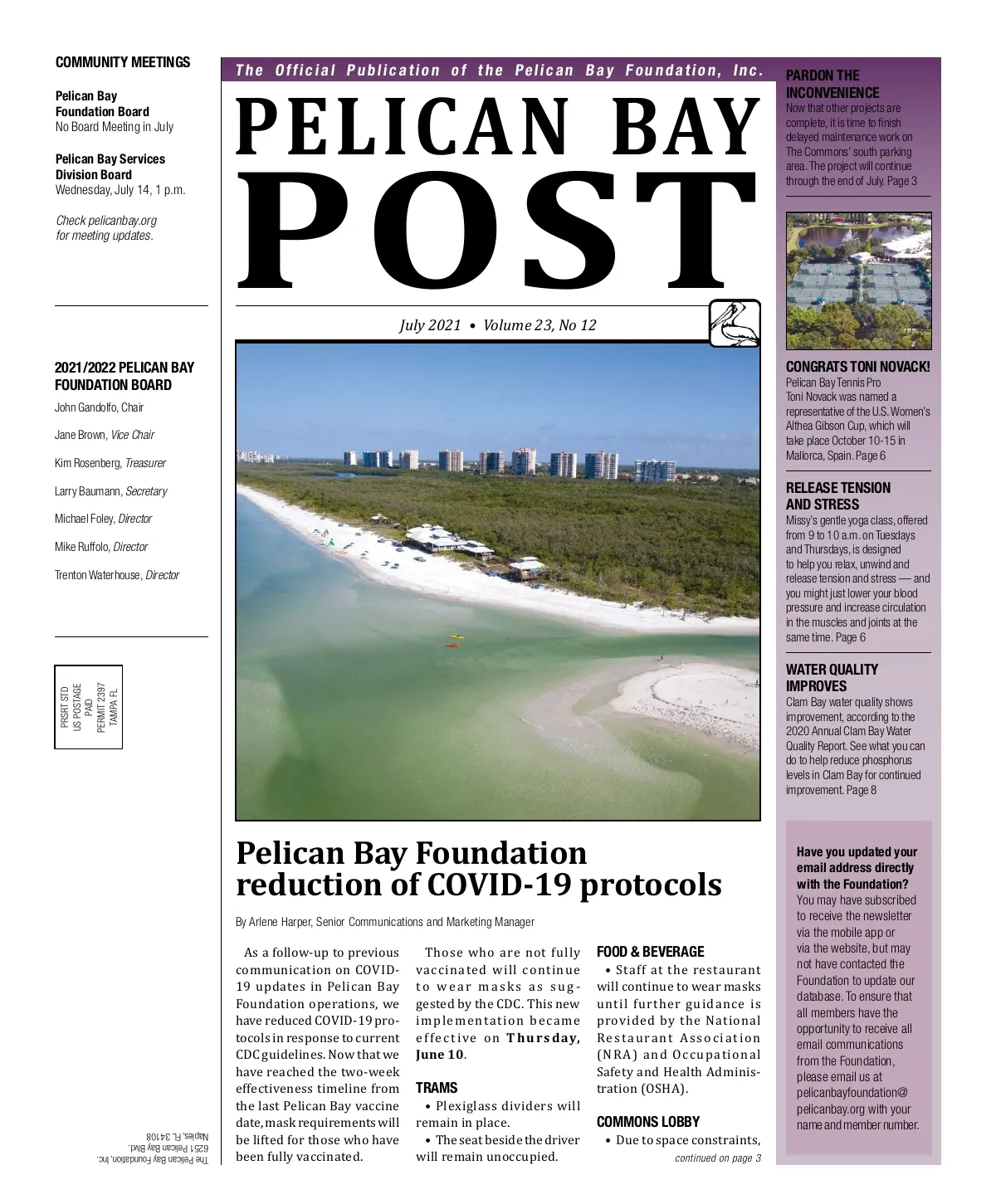 COMMUNITY MEETINGS

Pelican Bay Foundation Board
No Board Meeting in July

Pelican Bay Services Division Board
Wednesday, July 14, 1 p.m.

Check pelicanbay.org for meeting updates.

2021/2022 PELICAN BAY FOUNDATION BOARD

John Gandolfo, Chair

Jane Brown, Vice Chair

Kim Rosenberg, Treasurer

Larry Baumann, Secretary

Michael Foley, Director

Mike Ruffolo, Director

Trenton Waterhouse, Director

PRSRT STD
US POSTAGE
PAID
PERMIT 2397
TAMPA FL

The Pelican Bay Foundation, Inc.
6251 Pelican Bay Blvd.
Naples, FL 34108

The Official Publication of the Pelican Bay Foundation, Inc.

PELICAN BAY
POST

July 2021 • Volume 23, No 12

Pelican Bay Foundation reduction of COVID-19 protocols

By Arlene Harper, Senior Communications and Marketing Manager

As a follow-up to previous communication on COVID-19 updates in Pelican Bay Foundation operations, we have reduced COVID-19 protocols in response to current CDC guidelines. Now that we have reached the two-week effectiveness timeline from the last Pelican Bay vaccine date, mask requirements will be lifted for those who have been fully vaccinated.

Those who are not fully vaccinated will continue to wear masks as suggested by the CDC. This new implementation became effective on Thursday, June 10.

TRAMS
• Plexiglass dividers will remain in place.
• The seat beside the driver will remain unoccupied.

FOOD & BEVERAGE
• Staff at the restaurant will continue to wear masks until further guidance is provided by the National Restaurant Association (NRA) and Occupational Safety and Health Administration (OSHA).

COMMONS LOBBY
• Due to space constraints,

continued on page 3

PARDON THE INCONVENIENCE
Now that other projects are complete, it is time to finish delayed maintenance work on The Commons' south parking area. The project will continue through the end of July. Page 3

CONGRATS TONI NOVACK!
Pelican Bay Tennis Pro Toni Novack was named a representative of the U.S. Women's Althea Gibson Cup, which will take place October 10-15 in Mallorca, Spain. Page 6

RELEASE TENSION AND STRESS
Missy's gentle yoga class, offered from 9 to 10 a.m. on Tuesdays and Thursdays, is designed to help you relax, unwind and release tension and stress — and you might just lower your blood pressure and increase circulation in the muscles and joints at the same time. Page 6

WATER QUALITY IMPROVES
Clam Bay water quality shows improvement, according to the 2020 Annual Clam Bay Water Quality Report. See what you can do to help reduce phosphorus levels in Clam Bay for continued improvement. Page 8

Have you updated your email address directly with the Foundation?
You may have subscribed to receive the newsletter via the mobile app or via the website, but may not have contacted the Foundation to update our database. To ensure that all members have the opportunity to receive all email communications from the Foundation, please email us at pelicanbayfoundation@pelicanbay.org with your name and member number.